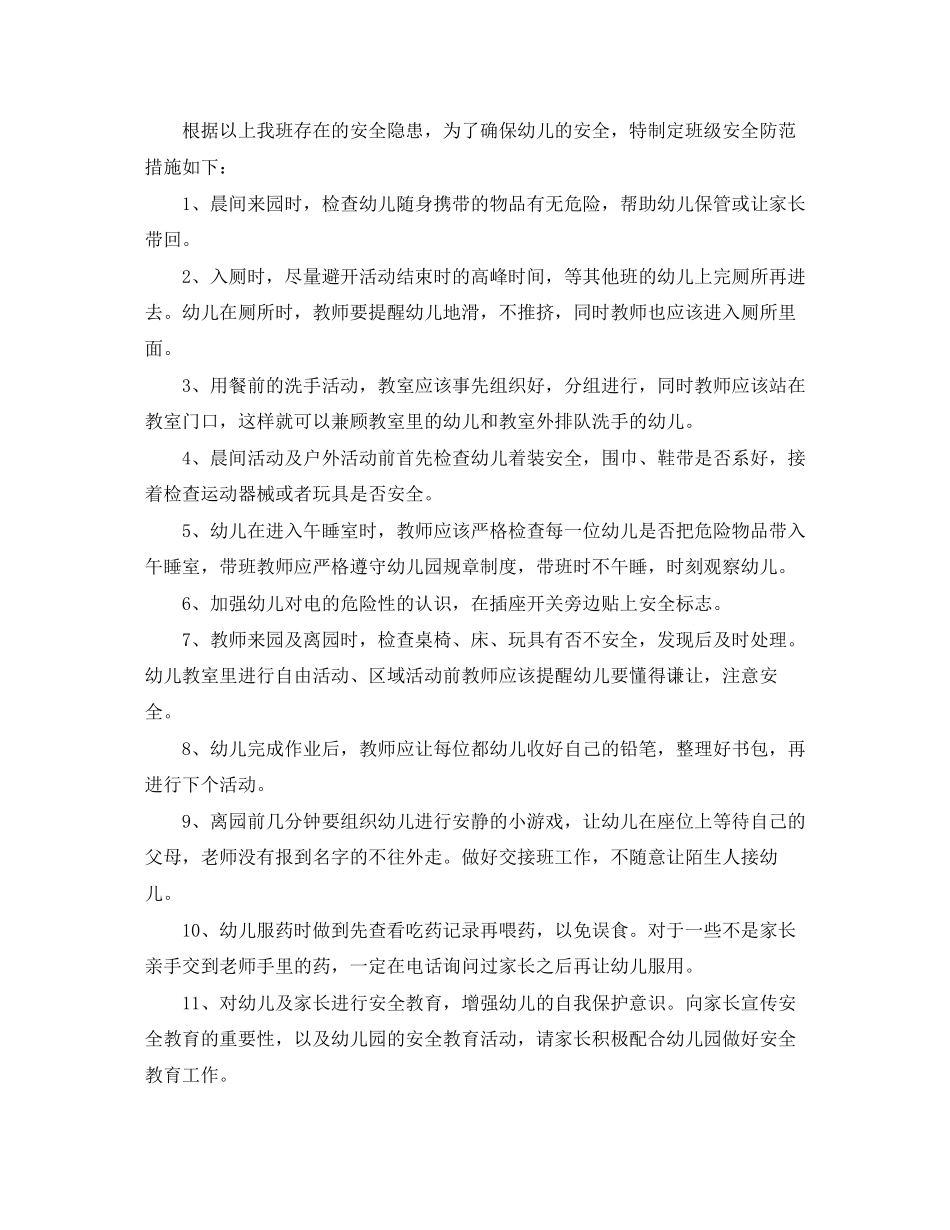 根据以上我班存在的安全隐患，为了确保幼儿的安全，特制定班级安全防范措施如下：

1、晨间来园时，检查幼儿随身携带的物品有无危险，帮助幼儿保管或让家长带回。

2、入厕时，尽量避开活动结束时的高峰时间，等其他班的幼儿上完厕所再进去。幼儿在厕所时，教师要提醒幼儿地滑，不推挤，同时教师也应该进入厕所里面。

3、用餐前的洗手活动，教室应该事先组织好，分组进行，同时教师应该站在教室门口，这样就可以兼顾教室里的幼儿和教室外排队洗手的幼儿。

4、晨间活动及户外活动前首先检查幼儿着装安全，围巾、鞋带是否系好，接着检查运动器械或者玩具是否安全。

5、幼儿在进入午睡室时，教师应该严格检查每一位幼儿是否把危险物品带入午睡室，带班教师应严格遵守幼儿园规章制度，带班时不午睡，时刻观察幼儿。

6、加强幼儿对电的危险性的认识，在插座开关旁边贴上安全标志。

7、教师来园及离园时，检查桌椅、床、玩具有否不安全，发现后及时处理。幼儿教室里进行自由活动、区域活动前教师应该提醒幼儿要懂得谦让，注意安全。

8、幼儿完成作业后，教师应让每位都幼儿收好自己的铅笔，整理好书包，再进行下个活动。

9、离园前几分钟要组织幼儿进行安静的小游戏，让幼儿在座位上等待自己的父母，老师没有报到名字的不往外走。做好交接班工作，不随意让陌生人接幼儿。

10、幼儿服药时做到先查看吃药记录再喂药，以免误食。对于一些不是家长亲手交到老师手里的药，一定在电话询问过家长之后再让幼儿服用。

11、对幼儿及家长进行安全教育，增强幼儿的自我保护意识。向家长宣传安全教育的重要性，以及幼儿园的安全教育活动，请家长积极配合幼儿园做好安全教育工作。